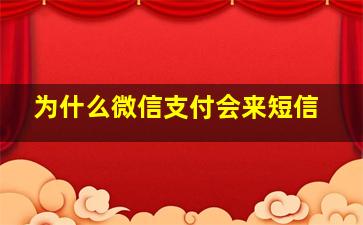 为什么微信支付会来短信